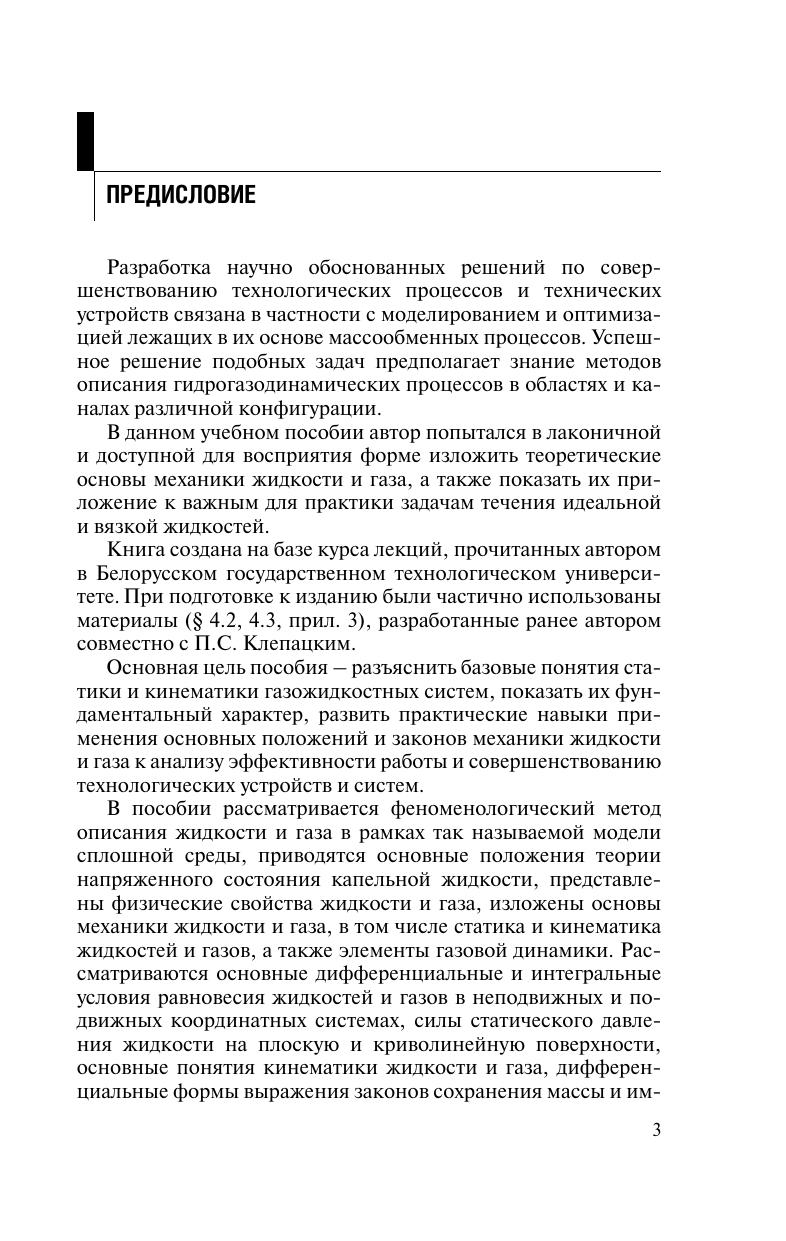 ПРЕДИСЛОВИЕ

Разработка научно обоснованных решений по совершенствованию технологических процессов и технических устройств связана в частности с моделированием и оптимизацией лежащих в их основе массообменных процессов. Успешное решение подобных задач предполагает знание методов описания гидрогазодинамических процессов в областях и каналах различной конфигурации.

В данном учебном пособии автор попытался в лаконичной и доступной для восприятия форме изложить теоретические основы механики жидкости и газа, а также показать их приложение к важным для практики задачам течения идеальной и вязкой жидкостей.

Книга создана на базе курса лекций, прочитанных автором в Белорусском государственном технологическом университете. При подготовке к изданию были частично использованы материалы (§ 4.2, 4.3, прил. 3), разработанные ранее автором совместно с П.С. Клепацким.

Основная цель пособия – разъяснить базовые понятия статики и кинематики газожидкостных систем, показать их фундаментальный характер, развить практические навыки применения основных положений и законов механики жидкости и газа к анализу эффективности работы и совершенствованию технологических устройств и систем.

В пособии рассматривается феноменологический метод описания жидкости и газа в рамках так называемой модели сплошной среды, приводятся основные положения теории напряженного состояния капельной жидкости, представлены физические свойства жидкости и газа, изложены основы механики жидкости и газа, в том числе статика и кинематика жидкостей и газов, а также элементы газовой динамики. Рассматриваются основные дифференциальные и интегральные условия равновесия жидкостей и газов в неподвижных и подвижных координатных системах, силы статического давления жидкости на плоскую и криволинейную поверхности, основные понятия кинематики жидкости и газа, дифференциальные формы выражения законов сохранения массы и им-

3